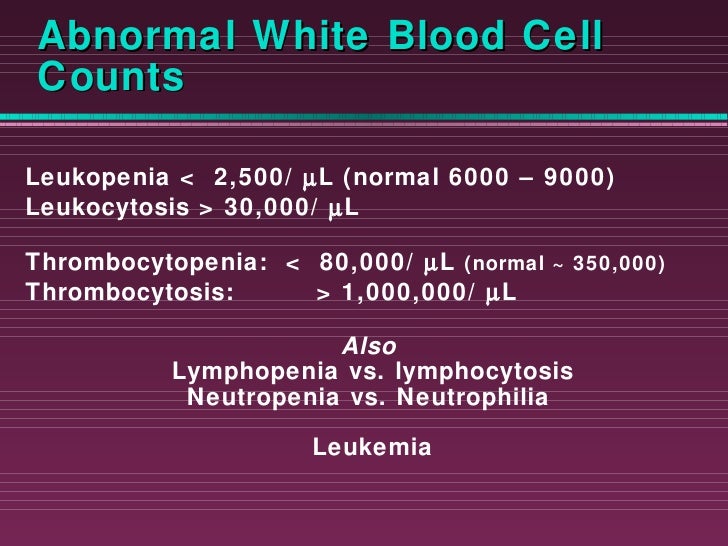 Abnormal White Blood Cell Counts

Leukopenia < 2,500/ µL (normal 6000 – 9000)
Leukocytosis > 30,000/ µL

Thrombocytopenia: < 80,000/ µL (normal ~ 350,000)
Thrombocytosis: > 1,000,000/ µL

Also
Lymphopenia vs. lymphocytosis
Neutropenia vs. Neutrophilia

Leukemia